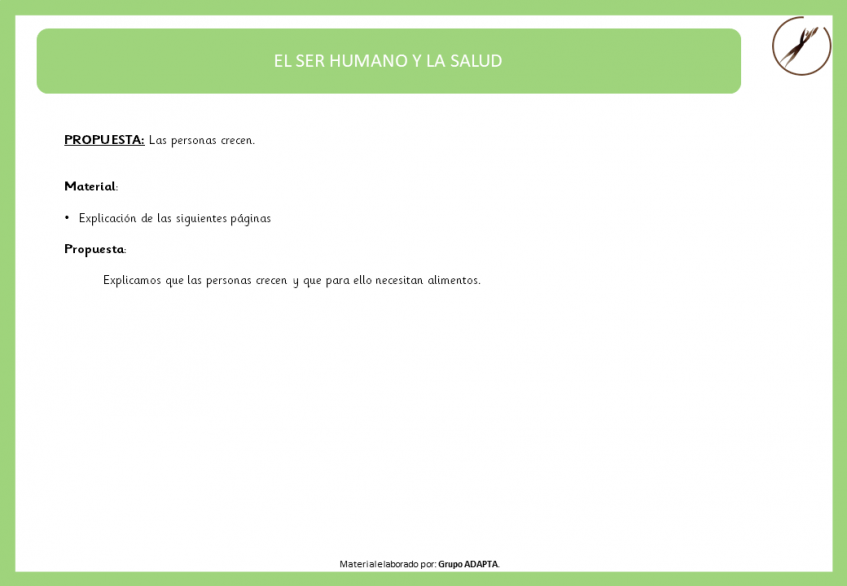 EL SER HUMANO Y LA SALUD

PROPUESTA: Las personas crecen.

Material:

• Explicación de las siguientes páginas

Propuesta:

Explicamos que las personas crecen y que para ello necesitan alimentos.

Material elaborado por: Grupo ADAPTA.